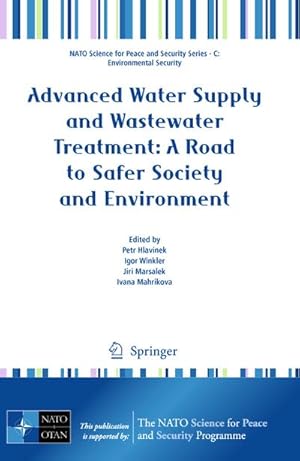 NATO Science for Peace and Security Series - C: Environmental Security

Advanced Water Supply and Wastewater Treatment: A Road to Safer Society and Environment

Edited by
Petr Hlavinek
Igor Winkler
Jiri Marsalek
Ivana Mahrikova

Springer

NATO
OTAN

This publication is supported by:

The NATO Science for Peace and Security Programme